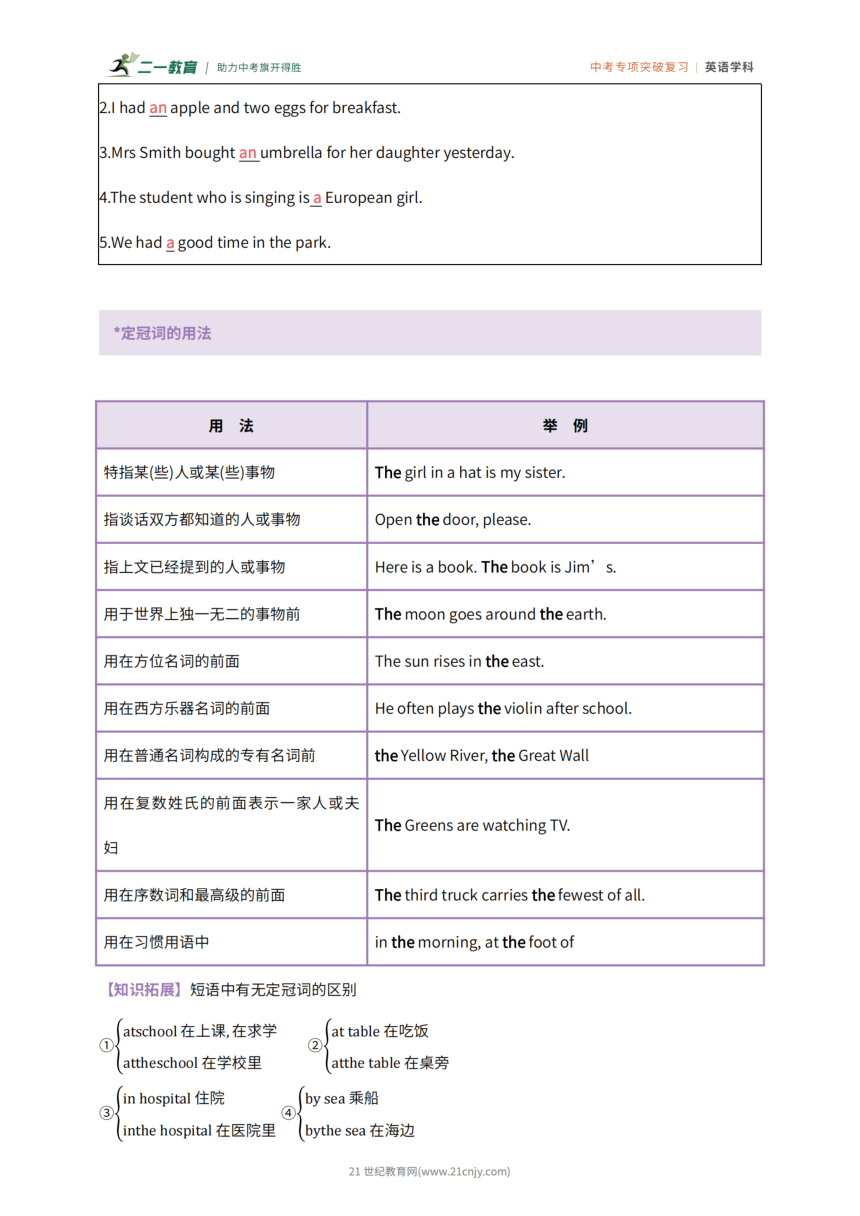 二一教育 | 助力中考旗开得胜

中考专项突破复习 | 英语学科

2.I had an apple and two eggs for breakfast.

3.Mrs Smith bought an umbrella for her daughter yesterday.

4.The student who is singing is a European girl.

5.We had a good time in the park.

*定冠词的用法

| 用　法 | 举　例 |
|---|---|
| 特指某(些)人或某(些)事物 | The girl in a hat is my sister. |
| 指谈话双方都知道的人或事物 | Open the door, please. |
| 指上文已经提到的人或事物 | Here is a book. The book is Jim’s. |
| 用于世界上独一无二的事物前 | The moon goes around the earth. |
| 用在方位名词的前面 | The sun rises in the east. |
| 用在西方乐器名词的前面 | He often plays the violin after school. |
| 用在普通名词构成的专有名词前 | the Yellow River, the Great Wall |
| 用在复数姓氏的前面表示一家人或夫妇 | The Greens are watching TV. |
| 用在序数词和最高级的前面 | The third truck carries the fewest of all. |
| 用在习惯用语中 | in the morning, at the foot of |

【知识拓展】短语中有无定冠词的区别

① atschool 在上课, 在求学
attheschool 在学校里

② at table 在吃饭
atthe table 在桌旁

③ in hospital 住院
inthe hospital 在医院里

④ by sea 乘船
bythe sea 在海边

21 世纪教育网(www.21cnjy.com)